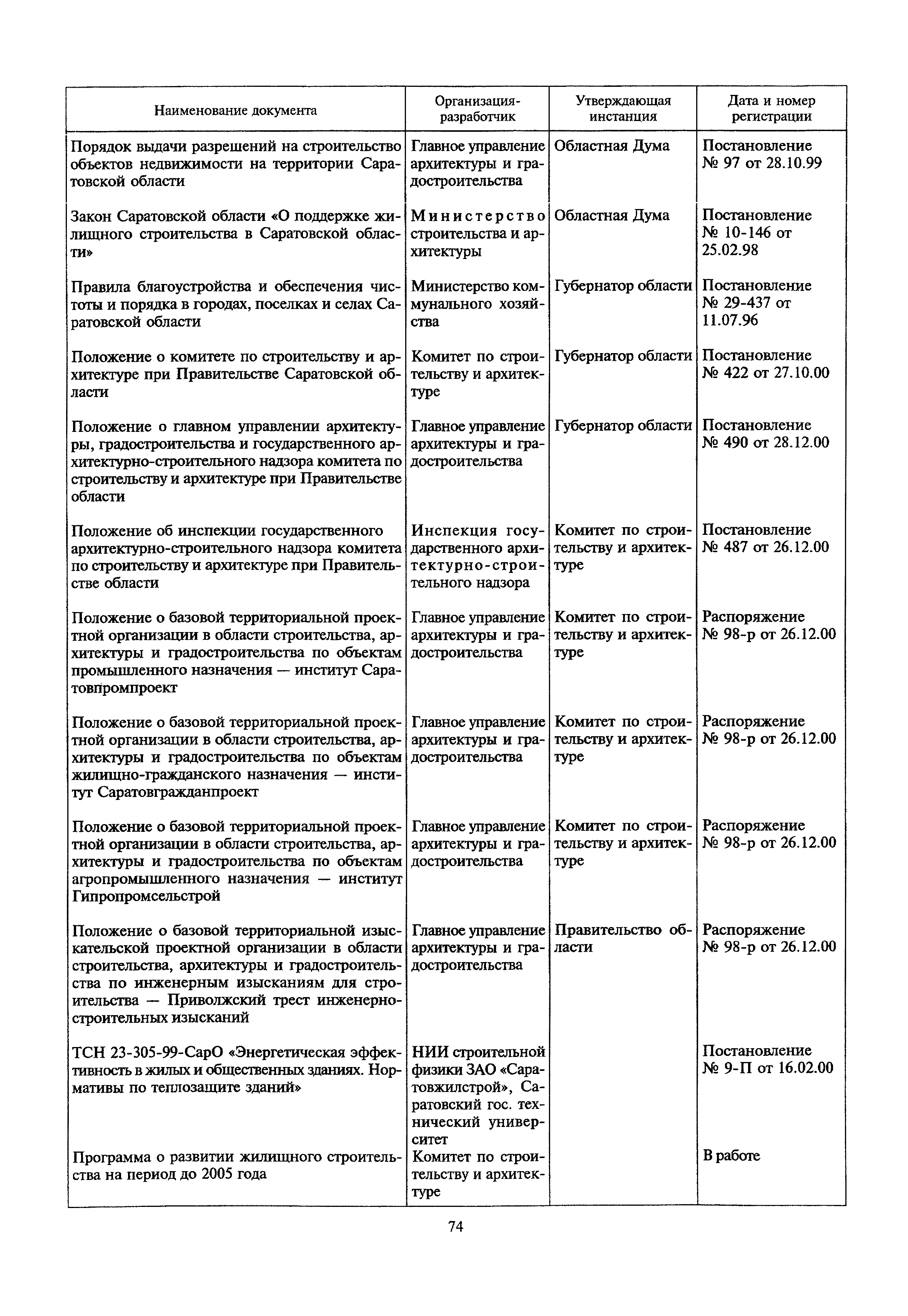 | Наименование документа | Организация-разработчик | Утверждающая инстанция | Дата и номер регистрации |
|---|---|---|---|
| Порядок выдачи разрешений на строительство объектов недвижимости на территории Саратовской области | Главное управление архитектуры и градостроительства | Областная Дума | Постановление № 97 от 28.10.99 |
| Закон Саратовской области «О поддержке жилищного строительства в Саратовской области» | Министерство строительства и архитектуры | Областная Дума | Постановление № 10-146 от 25.02.98 |
| Правила благоустройства и обеспечения чистоты и порядка в городах, поселках и селах Саратовской области | Министерство коммунального хозяйства | Губернатор области | Постановление № 29-437 от 11.07.96 |
| Положение о комитете по строительству и архитектуре при Правительстве Саратовской области | Комитет по строительству и архитектуре | Губернатор области | Постановление № 422 от 27.10.00 |
| Положение о главном управлении архитектуры, градостроительства и государственного архитектурно-строительного надзора комитета по строительству и архитектуре при Правительстве области | Главное управление архитектуры и градостроительства | Губернатор области | Постановление № 490 от 28.12.00 |
| Положение об инспекции государственного архитектурно-строительного надзора комитета по строительству и архитектуре при Правительстве области | Инспекция государственного архитектурно-строительного надзора | Комитет по строительству и архитектуре | Постановление № 487 от 26.12.00 |
| Положение о базовой территориальной проектной организации в области строительства, архитектуры и градостроительства по объектам промышленного назначения — институт Саратовпромпроект | Главное управление архитектуры и градостроительства | Комитет по строительству и архитектуре | Распоряжение № 98-р от 26.12.00 |
| Положение о базовой территориальной проектной организации в области строительства, архитектуры и градостроительства по объектам жилищно-гражданского назначения — институт Саратовгражданпроект | Главное управление архитектуры и градостроительства | Комитет по строительству и архитектуре | Распоряжение № 98-р от 26.12.00 |
| Положение о базовой территориальной проектной организации в области строительства, архитектуры и градостроительства по объектам агропромышленного назначения — институт Гипропромсельстрой | Главное управление архитектуры и градостроительства | Комитет по строительству и архитектуре | Распоряжение № 98-р от 26.12.00 |
| Положение о базовой территориальной изыскательской проектной организации в области строительства, архитектуры и градостроительства по инженерным изысканиям для строительства — Приволжский трест инженерно-строительных изысканий | Главное управление архитектуры и градостроительства | Правительство области | Распоряжение № 98-р от 26.12.00 |
| ТСН 23-305-99-СарО «Энергетическая эффективность в жилых и общественных зданиях. Нормативы по теплозащите зданий» | НИИ строительной физики ЗАО «Саратовжилстрой», Саратовский гос. технический университет | | Постановление № 9-П от 16.02.00 |
| Программа о развитии жилищного строительства на период до 2005 года | Комитет по строительству и архитектуре | | В работе |

74